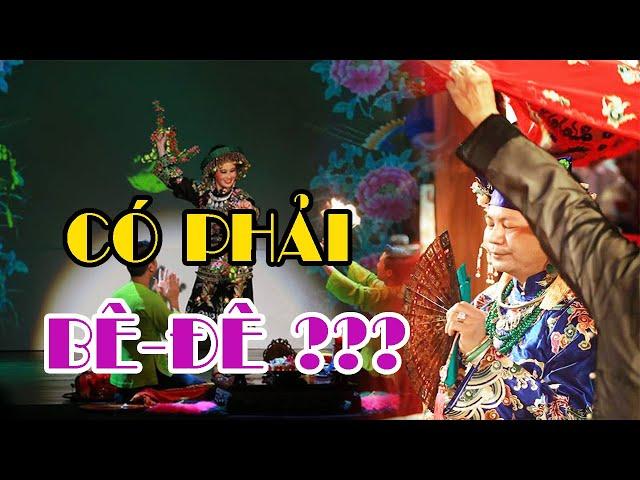 CÓ PHẢI
BÊ-ĐÊ ???